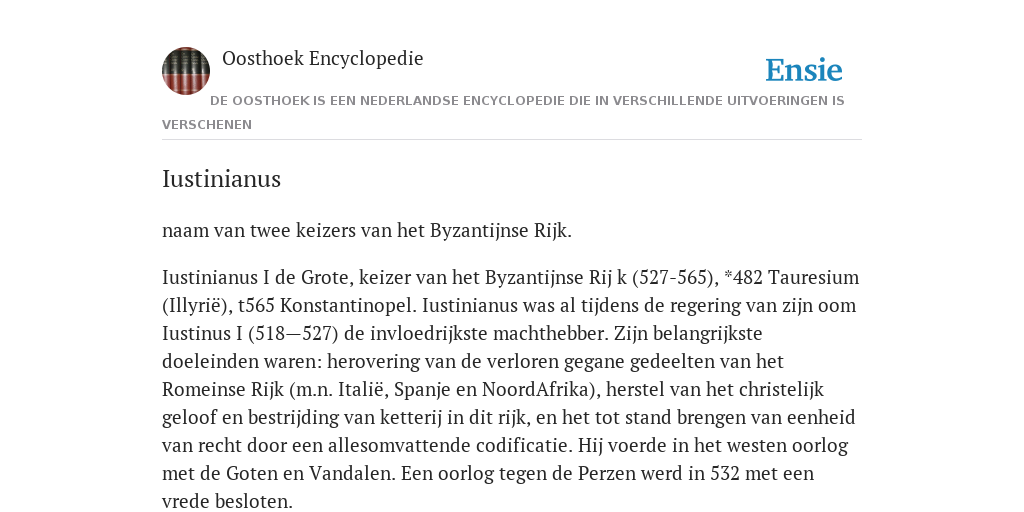 Oosthoek Encyclopedie

Ensie

DE OOSTHOEK IS EEN NEDERLANDSE ENCYCLOPEDIE DIE IN VERSCHILLENDE UITVOERINGEN IS VERSCHENEN

Iustinianus

naam van twee keizers van het Byzantijnse Rijk.

Iustinianus I de Grote, keizer van het Byzantijnse Rij k (527-565), *482 Tauresium (Illyrië), t565 Konstantinopel. Iustinianus was al tijdens de regering van zijn oom Iustinus I (518—527) de invloedrijkste machthebber. Zijn belangrijkste doeleinden waren: herovering van de verloren gegane gedeelten van het Romeinse Rijk (m.n. Italië, Spanje en NoordAfrika), herstel van het christelijk geloof en bestrijding van ketterij in dit rijk, en het tot stand brengen van eenheid van recht door een allesomvattende codificatie. Hij voerde in het westen oorlog met de Goten en Vandalen. Een oorlog tegen de Perzen werd in 532 met een vrede besloten.